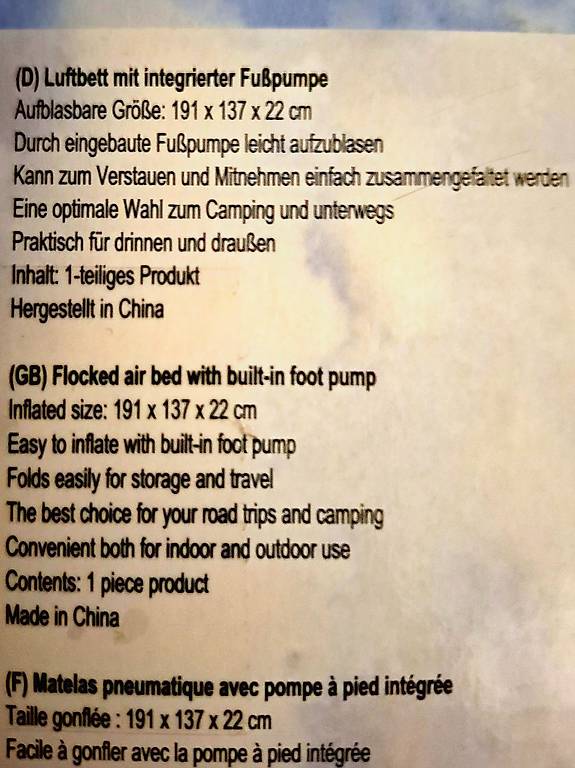 (D) Luftbett mit integrierter Fußpumpe
Aufblasbare Größe: 191 x 137 x 22 cm
Durch eingebaute Fußpumpe leicht aufzublasen
Kann zum Verstauen und Mitnehmen einfach zusammengefaltet werden
Eine optimale Wahl zum Camping und unterwegs
Praktisch für drinnen und draußen
Inhalt: 1-teiliges Produkt
Hergestellt in China

(GB) Flocked air bed with built-in foot pump
Inflated size: 191 x 137 x 22 cm
Easy to inflate with built-in foot pump
Folds easily for storage and travel
The best choice for your road trips and camping
Convenient both for indoor and outdoor use
Contents: 1 piece product
Made in China

(F) Matelas pneumatique avec pompe à pied intégrée
Taille gonflée : 191 x 137 x 22 cm
Facile à gonfler avec la pompe à pied intégrée